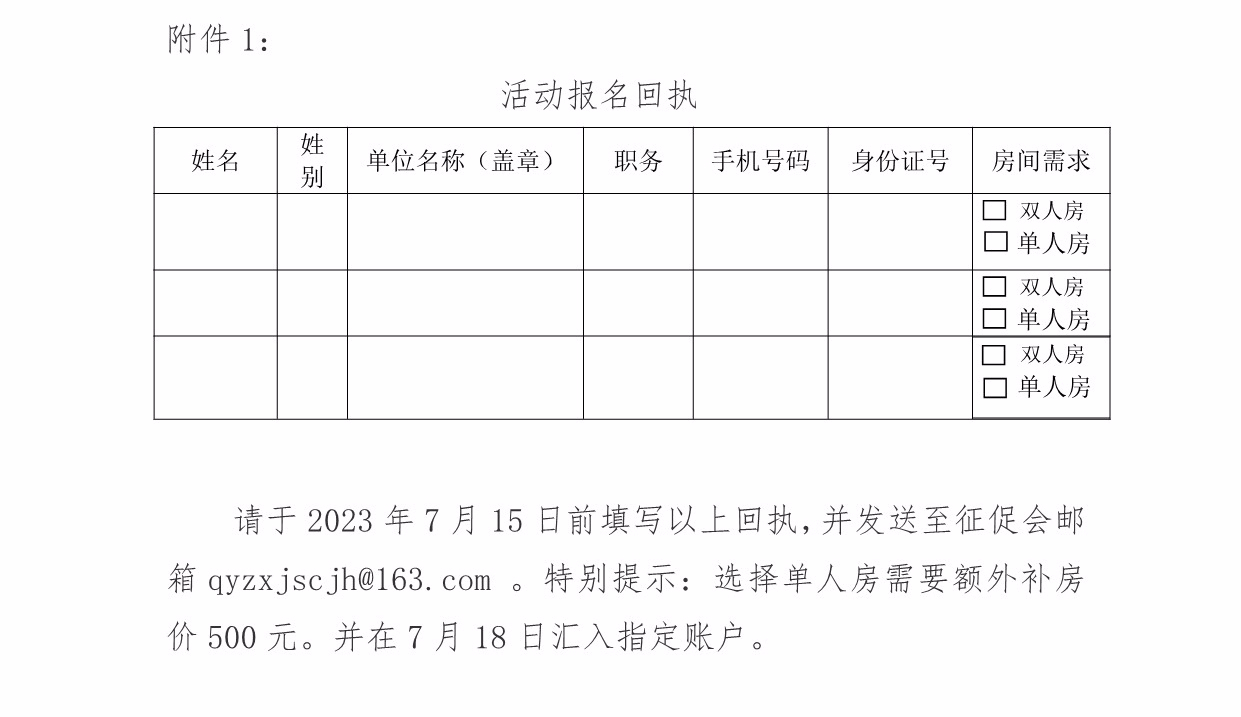 附件 1:

活动报名回执

| 姓名 | 姓别 | 单位名称（盖章） | 职务 | 手机号码 | 身份证号 | 房间需求 |
|---|---|---|---|---|---|---|
| | | | | | | □ 双人房 □ 单人房 |
| | | | | | | □ 双人房 □ 单人房 |
| | | | | | | □ 双人房 □ 单人房 |

请于 2023 年 7 月 15 日前填写以上回执，并发送至征促会邮箱 qyzxjscjh@163.com 。特别提示：选择单人房需要额外补房价 500 元。并在 7 月 18 日汇入指定账户。